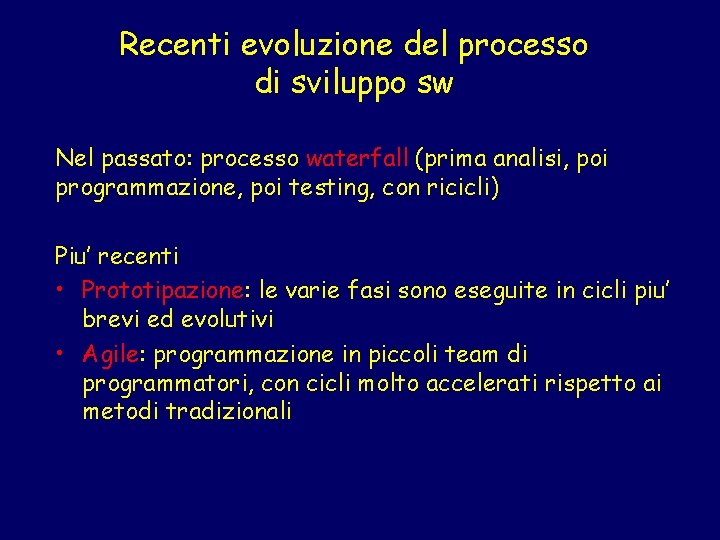 Recenti evoluzione del processo di sviluppo sw

Nel passato: processo waterfall (prima analisi, poi programmazione, poi testing, con ricicli)

Piu' recenti
• Prototipazione: le varie fasi sono eseguite in cicli piu' brevi ed evolutivi
• Agile: programmazione in piccoli team di programmatori, con cicli molto accelerati rispetto ai metodi tradizionali